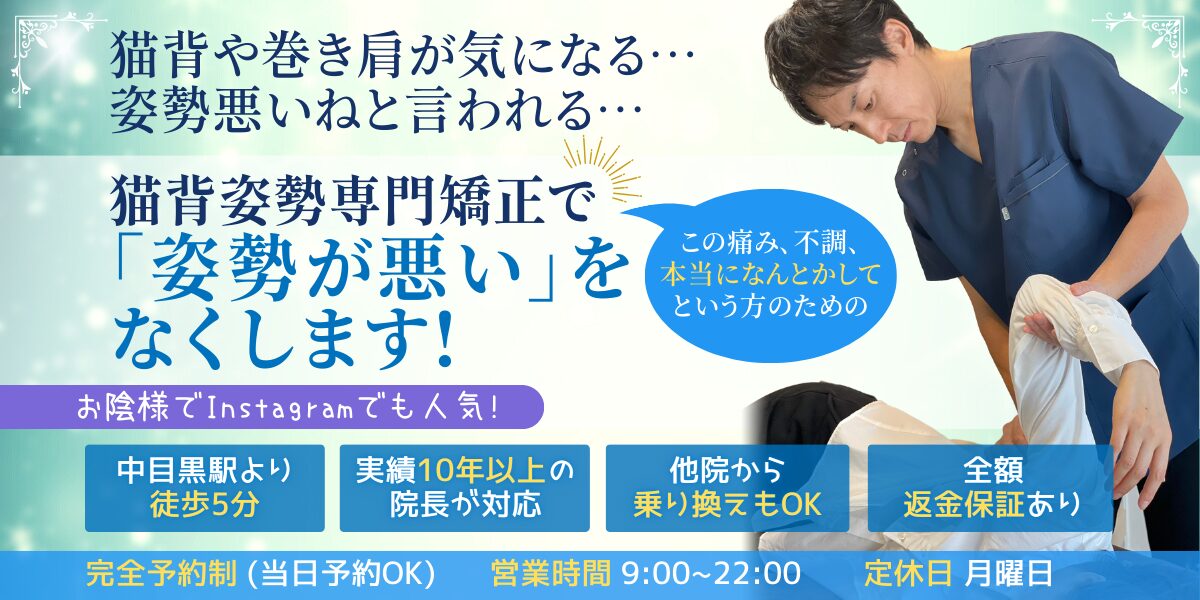 猫背や巻き肩が気になる…
姿勢悪いねと言われる…

猫背姿勢専門矯正で
「姿勢が悪い」を
なくします!

この痛み、不調、
本当になんとかして
という方のための

お陰様でInstagramでも人気!

中目黒駅より
徒歩5分

実績10年以上の
院長が対応

他院から
乗り換えもOK

全額
返金保証あり

完全予約制 (当日予約OK)　営業時間 9:00~22:00　定休日 月曜日